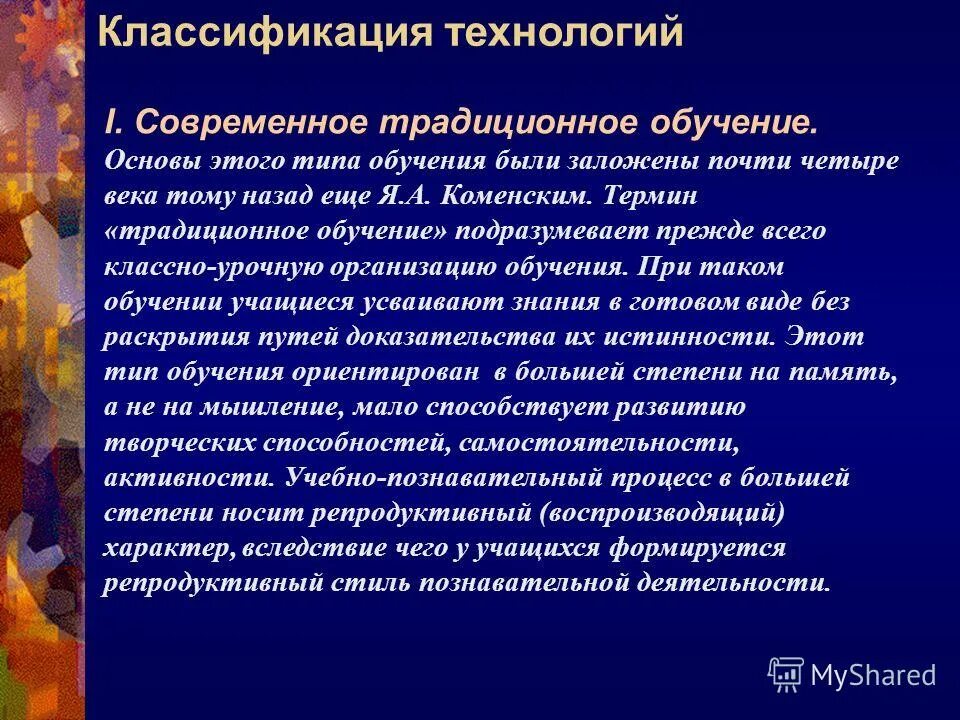 Классификация технологий

I. Современное традиционное обучение.
Основы этого типа обучения были заложены почти четыре века тому назад еще Я.А. Коменским. Термин «традиционное обучение» подразумевает прежде всего классно-урочную организацию обучения. При таком обучении учащиеся усваивают знания в готовом виде без раскрытия путей доказательства их истинности. Этот тип обучения ориентирован в большей степени на память, а не на мышление, мало способствует развитию творческих способностей, самостоятельности, активности. Учебно-познавательный процесс в большей степени носит репродуктивный (воспроизводящий) характер, вследствие чего у учащихся формируется репродуктивный стиль познавательной деятельности.

MyShared